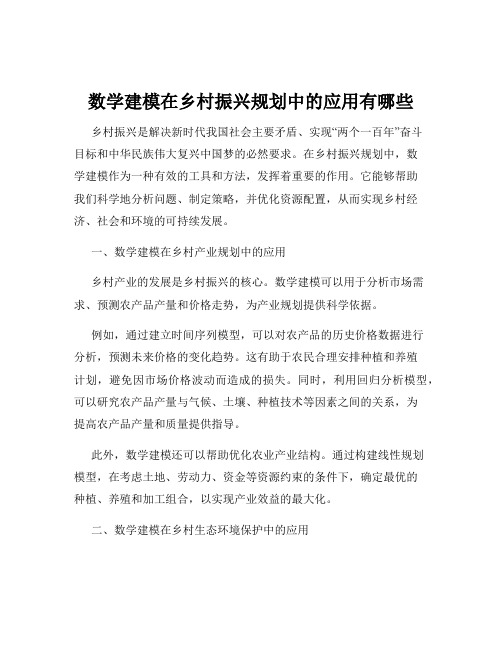 数学建模在乡村振兴规划中的应用有哪些

乡村振兴是解决新时代我国社会主要矛盾、实现“两个一百年”奋斗目标和中华民族伟大复兴中国梦的必然要求。在乡村振兴规划中，数学建模作为一种有效的工具和方法，发挥着重要的作用。它能够帮助我们科学地分析问题、制定策略，并优化资源配置，从而实现乡村经济、社会和环境的可持续发展。

一、数学建模在乡村产业规划中的应用

乡村产业的发展是乡村振兴的核心。数学建模可以用于分析市场需求、预测农产品产量和价格走势，为产业规划提供科学依据。

例如，通过建立时间序列模型，可以对农产品的历史价格数据进行分析，预测未来价格的变化趋势。这有助于农民合理安排种植和养殖计划，避免因市场价格波动而造成的损失。同时，利用回归分析模型，可以研究农产品产量与气候、土壤、种植技术等因素之间的关系，为提高农产品产量和质量提供指导。

此外，数学建模还可以帮助优化农业产业结构。通过构建线性规划模型，在考虑土地、劳动力、资金等资源约束的条件下，确定最优的种植、养殖和加工组合，以实现产业效益的最大化。

二、数学建模在乡村生态环境保护中的应用